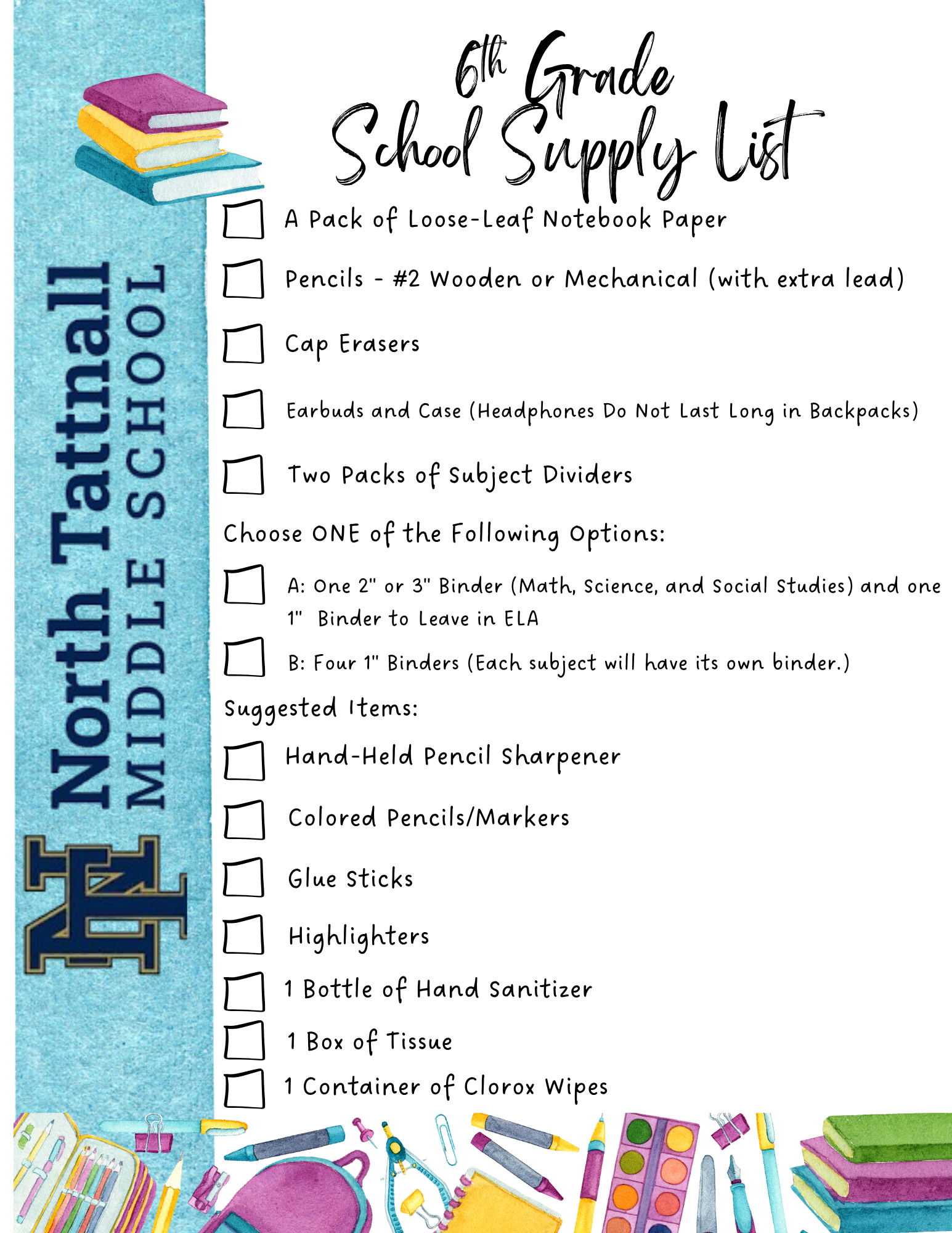 North Tattnall
MIDDLE SCHOOL

NT

6th Grade
School Supply List

A Pack of Loose-Leaf Notebook Paper

Pencils - #2 Wooden or Mechanical (with extra lead)

Cap Erasers

Earbuds and Case (Headphones Do Not Last Long in Backpacks)

Two Packs of Subject Dividers

Choose ONE of the Following Options:

A: One 2" or 3" Binder (Math, Science, and Social Studies) and one 1" Binder to Leave in ELA

B: Four 1" Binders (Each subject will have its own binder.)

Suggested Items:

Hand-Held Pencil Sharpener

Colored Pencils/Markers

Glue Sticks

Highlighters

1 Bottle of Hand Sanitizer

1 Box of Tissue

1 Container of Clorox Wipes